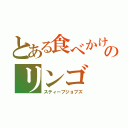 とある食べかけのリンゴ

スティーブジョブズ